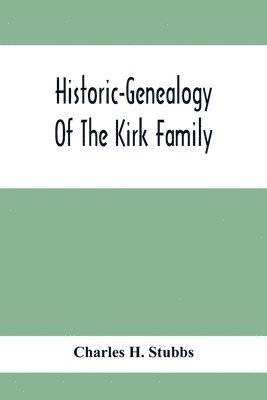 Historic-Genealogy Of The Kirk Family

Charles H. Stubbs